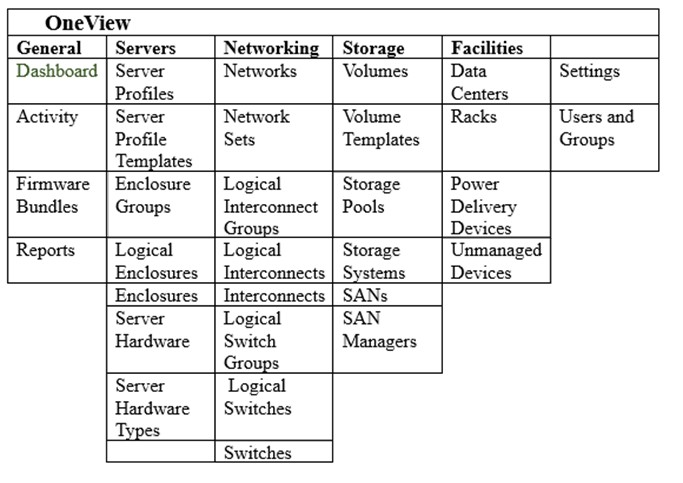 OneView

| General | Servers | Networking | Storage | Facilities | |
|---|---|---|---|---|---|
| Dashboard | Server Profiles | Networks | Volumes | Data Centers | Settings |
| Activity | Server Profile Templates | Network Sets | Volume Templates | Racks | Users and Groups |
| Firmware Bundles | Enclosure Groups | Logical Interconnect Groups | Storage Pools | Power Delivery Devices | |
| Reports | Logical Enclosures | Logical Interconnects | Storage Systems | Unmanaged Devices | |
| | Enclosures | Interconnects | SANs | | |
| | Server Hardware | Logical Switch Groups | SAN Managers | | |
| | Server Hardware Types | Logical Switches | | | |
| | | Switches | | | |